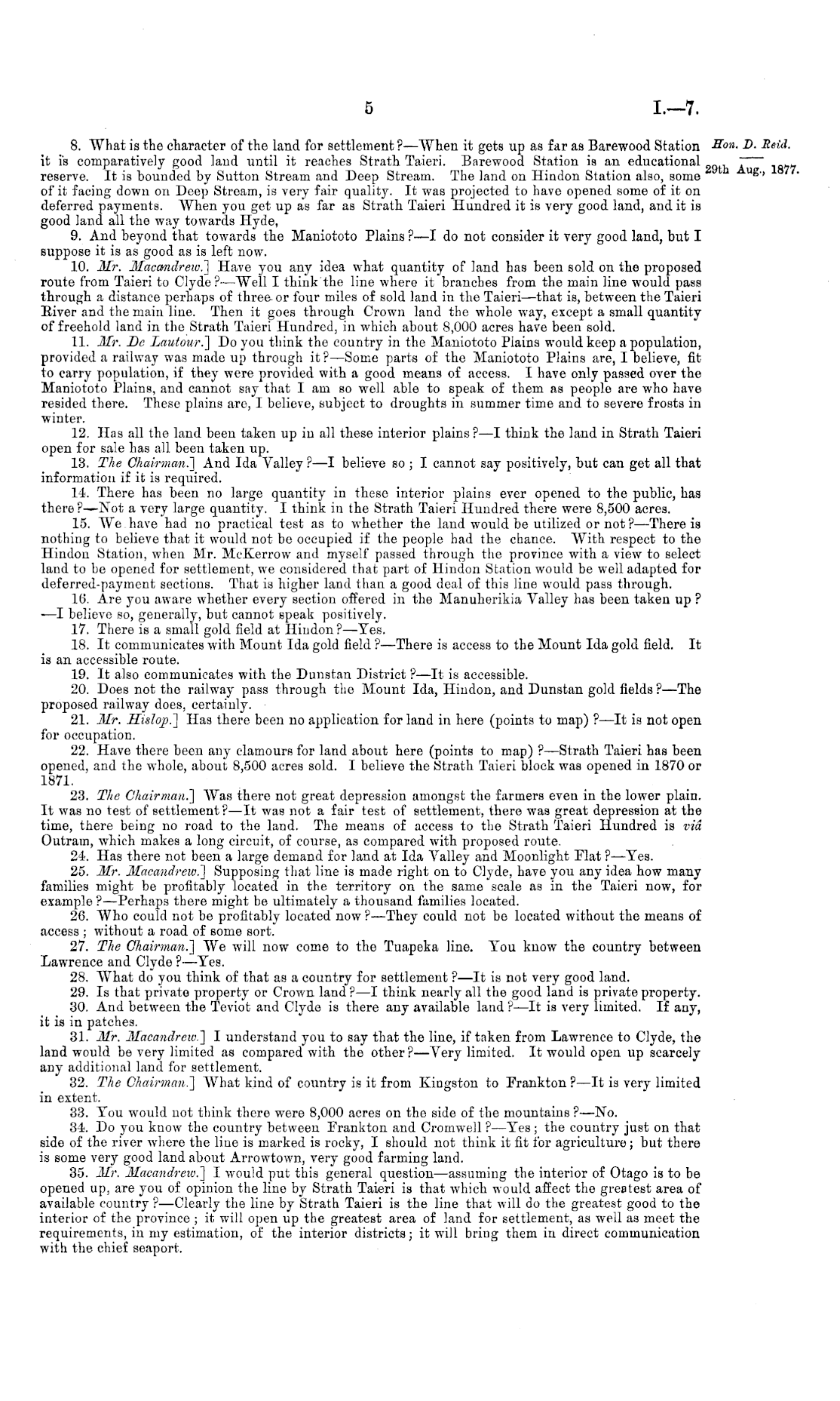 5 I.—7.

Hon. D. Reid.

29th Aug., 1877.

8. What is the character of the land for settlement?—When it gets up as far as Barewood Station it is comparatively good land until it reaches Strath Taieri. Barewood Station is an educational reserve. It is bounded by Sutton Stream and Deep Stream. The land on Hindon Station also, some of it facing down on Deep Stream, is very fair quality. It was projected to have opened some of it on deferred payments. When you get up as far as Strath Taieri Hundred it is very good land, and it is good land all the way towards Hyde,

9. And beyond that towards the Maniototo Plains?—I do not consider it very good land, but I suppose it is as good as is left now.

10. Mr. Macandrew.] Have you any idea what quantity of land has been sold on the proposed route from Taieri to Clyde?—Well I think the line where it branches from the main line would pass through a distance perhaps of three or four miles of sold land in the Taieri—that is, between the Taieri River and the main line. Then it goes through Crown land the whole way, except a small quantity of freehold land in the Strath Taieri Hundred, in which about 8,000 acres have been sold.

11. Mr. De Lautour.] Do you think the country in the Maniototo Plains would keep a population, provided a railway was made up through it?—Some parts of the Maniototo Plains are, I believe, fit to carry population, if they were provided with a good means of access. I have only passed over the Maniototo Plains, and cannot say that I am so well able to speak of them as people are who have resided there. These plains are, I believe, subject to droughts in summer time and to severe frosts in winter.

12. Has all the land been taken up in all these interior plains?—I think the land in Strath Taieri open for sale has all been taken up.

13. The Chairman.] And Ida Valley?—I believe so; I cannot say positively, but can get all that information if it is required.

14. There has been no large quantity in these interior plains ever opened to the public, has there?—Not a very large quantity. I think in the Strath Taieri Hundred there were 8,500 acres.

15. We have had no practical test as to whether the land would be utilized or not?—There is nothing to believe that it would not be occupied if the people had the chance. With respect to the Hindon Station, when Mr. McKerrow and myself passed through the province with a view to select land to be opened for settlement, we considered that part of Hindon Station would be well adapted for deferred-payment sections. That is higher land than a good deal of this line would pass through.

16. Are you aware whether every section offered in the Manuherikia Valley has been taken up?—I believe so, generally, but cannot speak positively.

17. There is a small gold field at Hindon?—Yes.

18. It communicates with Mount Ida gold field?—There is access to the Mount Ida gold field. It is an accessible route.

19. It also communicates with the Dunstan District?—It is accessible.

20. Does not the railway pass through the Mount Ida, Hindon, and Dunstan gold fields?—The proposed railway does, certainly.

21. Mr. Hislop.] Has there been no application for land in here (points to map)?—It is not open for occupation.

22. Have there been any clamours for land about here (points to map)?—Strath Taieri has been opened, and the whole, about 8,500 acres sold. I believe the Strath Taieri block was opened in 1870 or 1871.

23. The Chairman.] Was there not great depression amongst the farmers even in the lower plain. It was no test of settlement?—It was not a fair test of settlement, there was great depression at the time, there being no road to the land. The means of access to the Strath Taieri Hundred is viâ Outram, which makes a long circuit, of course, as compared with proposed route.

24. Has there not been a large demand for land at Ida Valley and Moonlight Flat?—Yes.

25. Mr. Macandrew.] Supposing that line is made right on to Clyde, have you any idea how many families might be profitably located in the territory on the same scale as in the Taieri now, for example?—Perhaps there might be ultimately a thousand families located.

26. Who could not be profitably located now?—They could not be located without the means of access; without a road of some sort.

27. The Chairman.] We will now come to the Tuapeka line. You know the country between Lawrence and Clyde?—Yes.

28. What do you think of that as a country for settlement?—It is not very good land.

29. Is that private property or Crown land?—I think nearly all the good land is private property.

30. And between the Teviot and Clyde is there any available land?—It is very limited. If any, it is in patches.

31. Mr. Macandrew.] I understand you to say that the line, if taken from Lawrence to Clyde, the land would be very limited as compared with the other?—Very limited. It would open up scarcely any additional land for settlement.

32. The Chairman.] What kind of country is it from Kingston to Frankton?—It is very limited in extent.

33. You would not think there were 8,000 acres on the side of the mountains?—No.

34. Do you know the country between Frankton and Cromwell?—Yes; the country just on that side of the river where the line is marked is rocky, I should not think it fit for agriculture; but there is some very good land about Arrowtown, very good farming land.

35. Mr. Macandrew.] I would put this general question—assuming the interior of Otago is to be opened up, are you of opinion the line by Strath Taieri is that which would affect the greatest area of available country?—Clearly the line by Strath Taieri is the line that will do the greatest good to the interior of the province; it will open up the greatest area of land for settlement, as well as meet the requirements, in my estimation, of the interior districts; it will bring them in direct communication with the chief seaport.